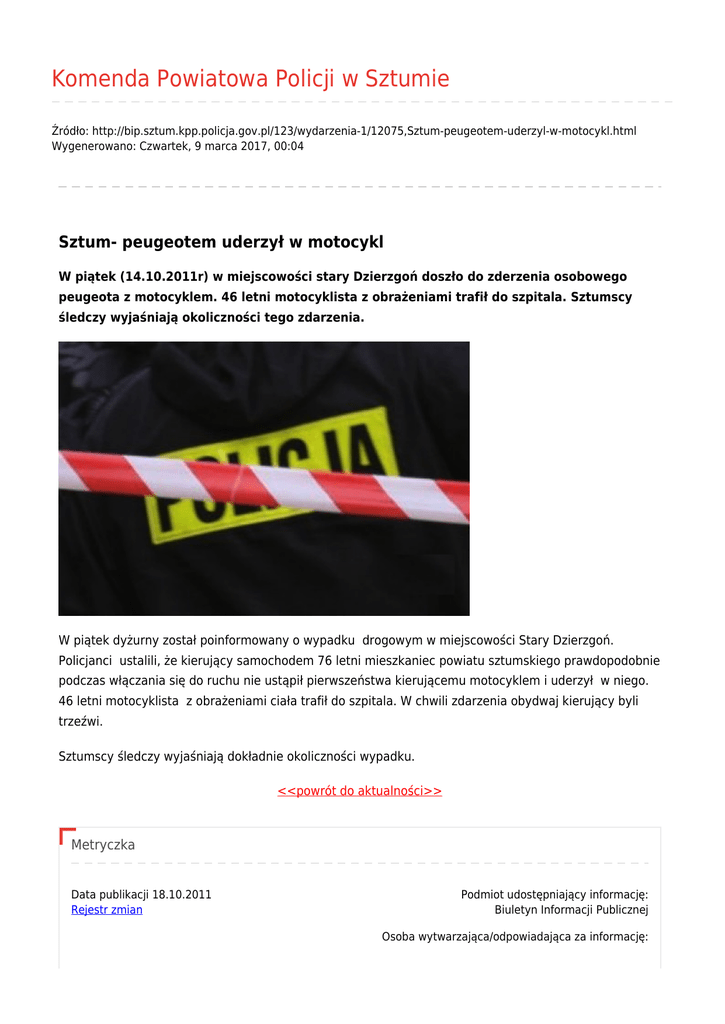 Komenda Powiatowa Policji w Sztumie

Źródło: http://bip.sztum.kpp.policja.gov.pl/123/wydarzenia-1/12075,Sztum-peugeotem-uderzyl-w-motocykl.html
Wygenerowano: Czwartek, 9 marca 2017, 00:04

Sztum- peugeotem uderzył w motocykl

W piątek (14.10.2011r) w miejscowości stary Dzierzgoń doszło do zderzenia osobowego peugeota z motocyklem. 46 letni motocyklista z obrażeniami trafił do szpitala. Sztumscy śledczy wyjaśniają okoliczności tego zdarzenia.

POLICJA

W piątek dyżurny został poinformowany o wypadku drogowym w miejscowości Stary Dzierzgoń. Policjanci ustalili, że kierujący samochodem 76 letni mieszkaniec powiatu sztumskiego prawdopodobnie podczas włączania się do ruchu nie ustąpił pierwszeństwa kierującemu motocyklem i uderzył w niego. 46 letni motocyklista z obrażeniami ciała trafił do szpitala. W chwili zdarzenia obydwaj kierujący byli trzeźwi.

Sztumscy śledczy wyjaśniają dokładnie okoliczności wypadku.

<<powrót do aktualności>>

Metryczka

Data publikacji 18.10.2011
Rejestr zmian

Podmiot udostępniający informację:
Biuletyn Informacji Publicznej

Osoba wytwarzająca/odpowiadająca za informację: